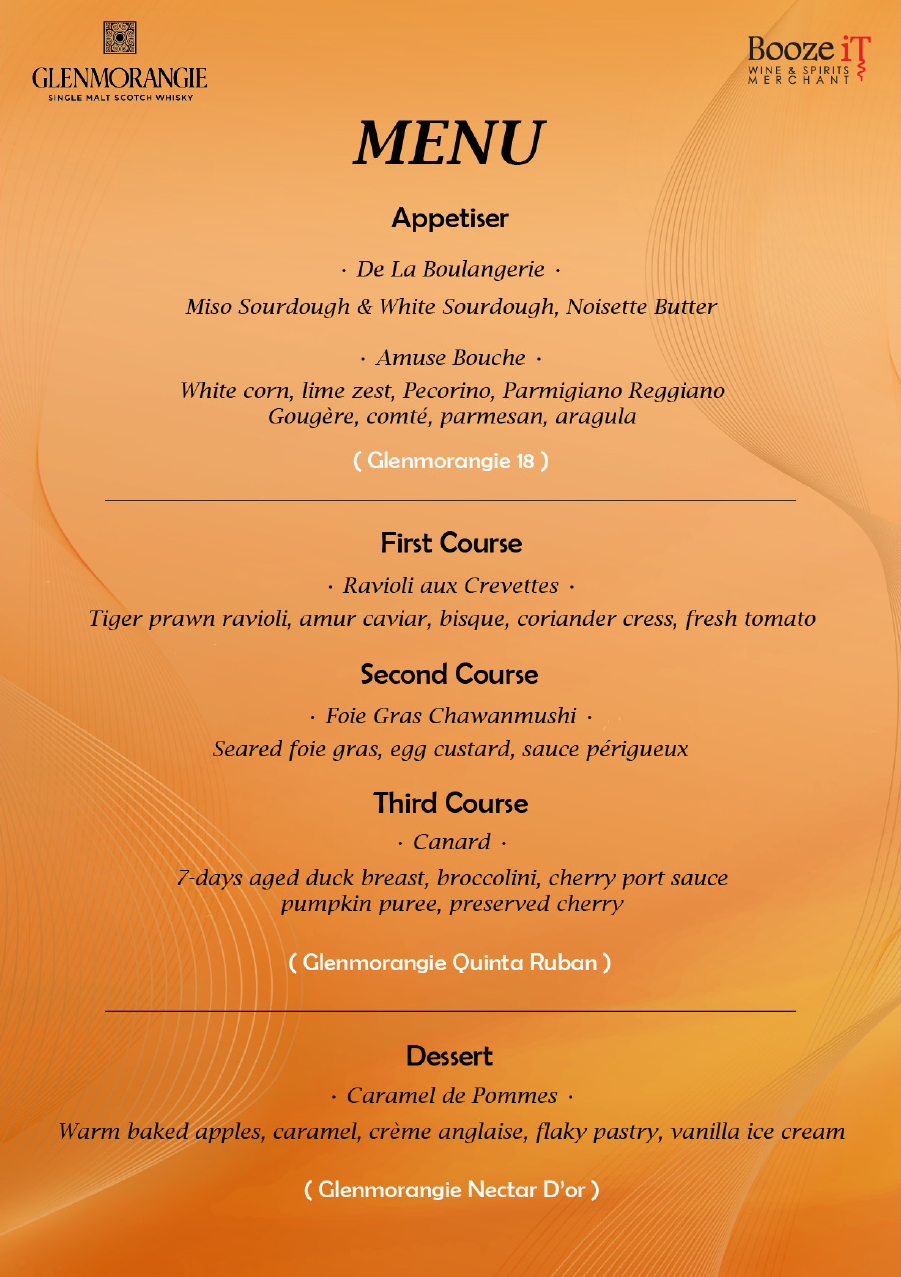 GLENMORANGIE
SINGLE MALT SCOTCH WHISKY

Booze iT
WINE & SPIRITS
MERCHANT

MENU

Appetiser

· De La Boulangerie ·

Miso Sourdough & White Sourdough, Noisette Butter

· Amuse Bouche ·

White corn, lime zest, Pecorino, Parmigiano Reggiano
Gougère, comté, parmesan, aragula

( Glenmorangie 18 )

First Course

· Ravioli aux Crevettes ·

Tiger prawn ravioli, amur caviar, bisque, coriander cress, fresh tomato

Second Course

· Foie Gras Chawanmushi ·

Seared foie gras, egg custard, sauce périgueux

Third Course

· Canard ·

7-days aged duck breast, broccolini, cherry port sauce
pumpkin puree, preserved cherry

( Glenmorangie Quinta Ruban )

Dessert

· Caramel de Pommes ·

Warm baked apples, caramel, crème anglaise, flaky pastry, vanilla ice cream

( Glenmorangie Nectar D'or )